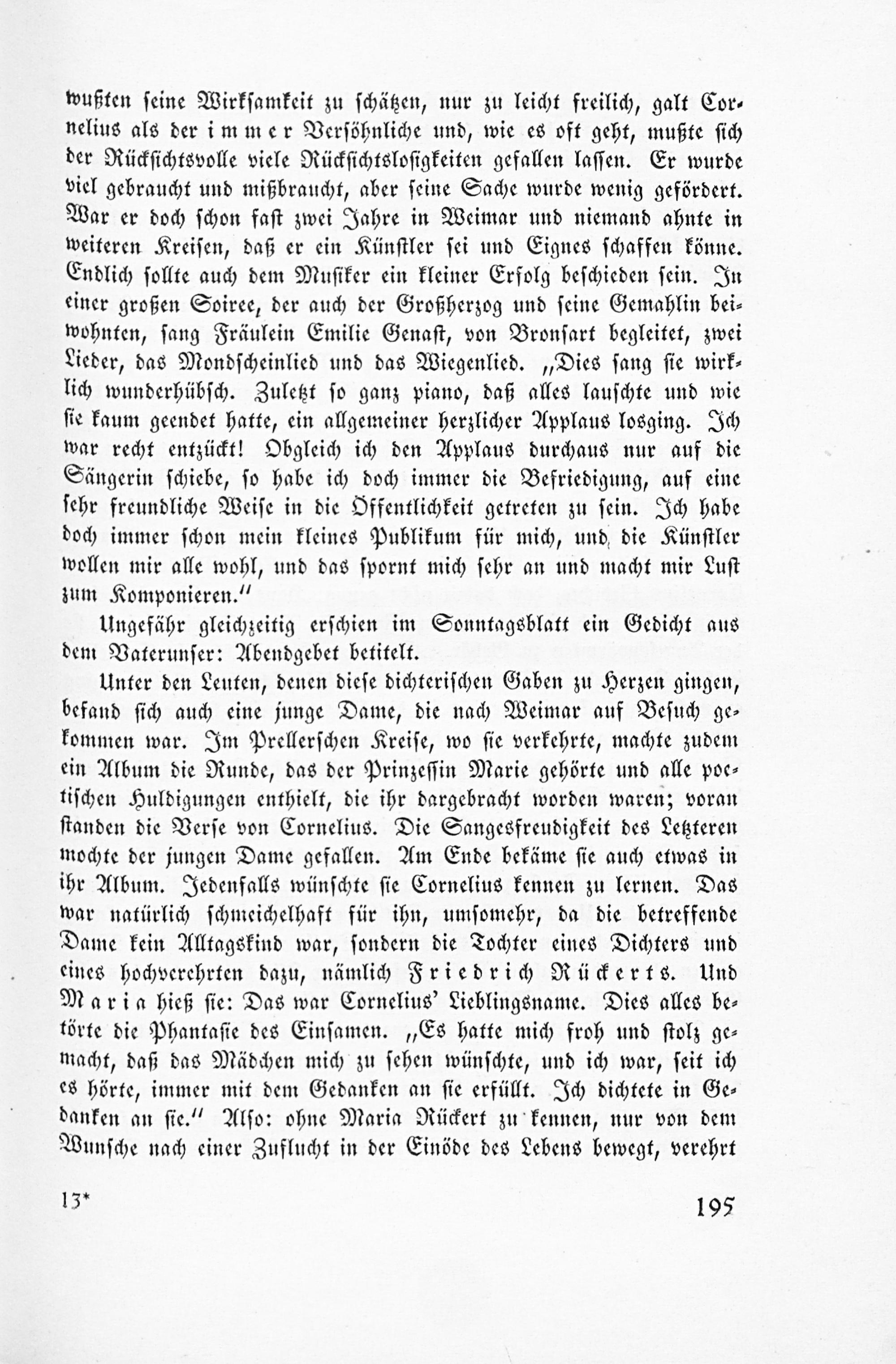 wußten seine Wirksamkeit zu schätzen, nur zu leicht freilich, galt Cornelius als der immer Versöhnliche und, wie es oft geht, mußte sich der Rücksichtsvolle viele Rücksichtslosigkeiten gefallen lassen. Er wurde viel gebraucht und mißbraucht, aber seine Sache wurde wenig gefördert. War er doch schon fast zwei Jahre in Weimar und niemand ahnte in weiteren Kreisen, daß er ein Künstler sei und Eignes schaffen könne. Endlich sollte auch dem Musiker ein kleiner Erfolg beschieden sein. In einer großen Soiree, der auch der Großherzog und seine Gemahlin beiwohnten, sang Fräulein Emilie Genast, von Bronsart begleitet, zwei Lieder, das Mondscheinlied und das Wiegenlied. „Dies sang sie wirklich wunderhübsch. Zuletzt so ganz piano, daß alles lauschte und wie sie kaum geendet hatte, ein allgemeiner herzlicher Applaus losging. Ich war recht entzückt! Obgleich ich den Applaus durchaus nur auf die Sängerin schiebe, so habe ich doch immer die Befriedigung, auf eine sehr freundliche Weise in die Öffentlichkeit getreten zu sein. Ich habe doch immer schon mein kleines Publikum für mich, und die Künstler wollen mir alle wohl, und das spornt mich sehr an und macht mir Lust zum Komponieren.“

Ungefähr gleichzeitig erschien im Sonntagsblatt ein Gedicht aus dem Vaterunser: Abendgebet betitelt.

Unter den Leuten, denen diese dichterischen Gaben zu Herzen gingen, befand sich auch eine junge Dame, die nach Weimar auf Besuch gekommen war. Im Prellerschen Kreise, wo sie verkehrte, machte zudem ein Album die Runde, das der Prinzessin Marie gehörte und alle poetischen Huldigungen enthielt, die ihr dargebracht worden waren; voran standen die Verse von Cornelius. Die Sangesfreudigkeit des Letzteren mochte der jungen Dame gefallen. Am Ende bekäme sie auch etwas in ihr Album. Jedenfalls wünschte sie Cornelius kennen zu lernen. Das war natürlich schmeichelhaft für ihn, umsomehr, da die betreffende Dame kein Alltagskind war, sondern die Tochter eines Dichters und eines hochverehrten dazu, nämlich Friedrich Rückerts. Und Maria hieß sie: Das war Cornelius' Lieblingsname. Dies alles betörte die Phantasie des Einsamen. „Es hatte mich froh und stolz gemacht, daß das Mädchen mich zu sehen wünschte, und ich war, seit ich es hörte, immer mit dem Gedanken an sie erfüllt. Ich dichtete in Gedanken an sie.“ Also: ohne Maria Rückert zu kennen, nur von dem Wunsche nach einer Zuflucht in der Einöde des Lebens bewegt, verehrt

13* 195